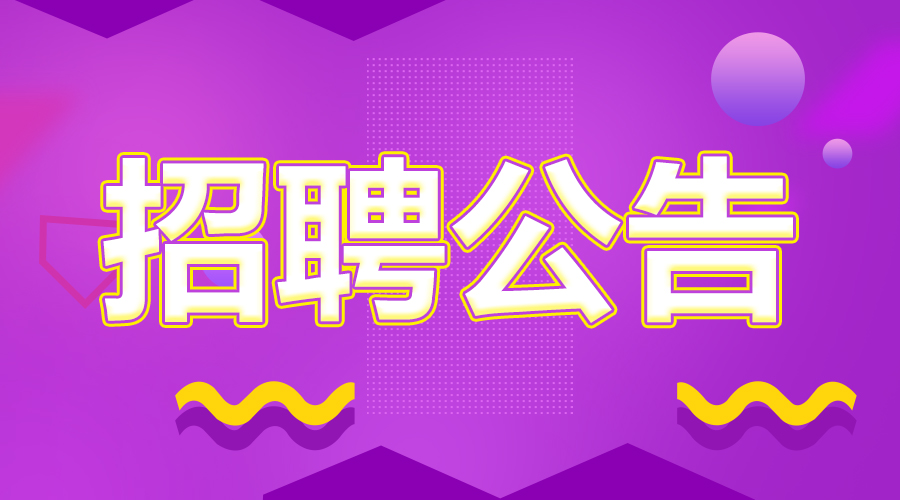 招聘公告